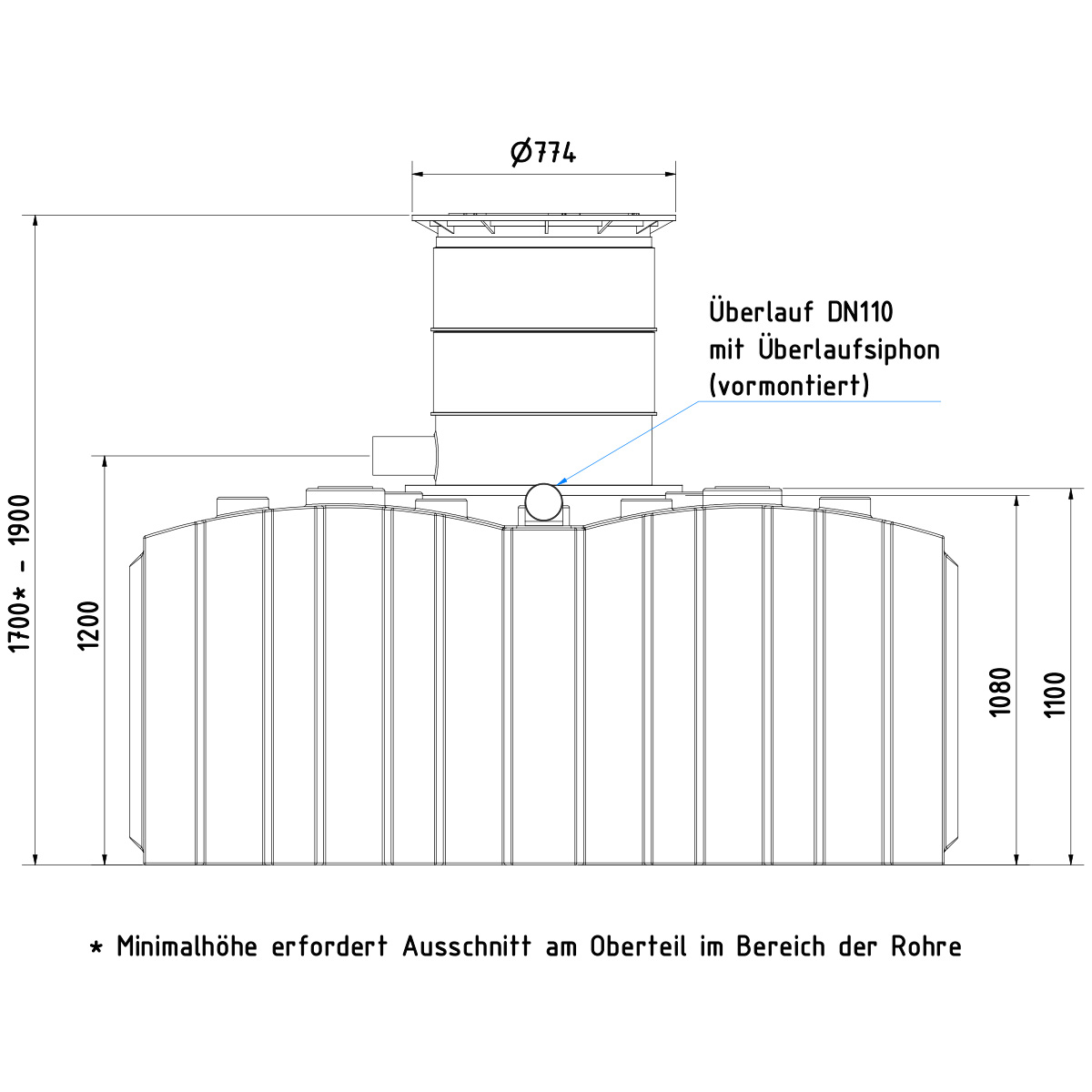 Ø774

Überlauf DN110
mit Überlaufsiphon
(vormontiert)

1700* - 1900

1200

1080

1100

* Minimalhöhe erfordert Ausschnitt am Oberteil im Bereich der Rohre